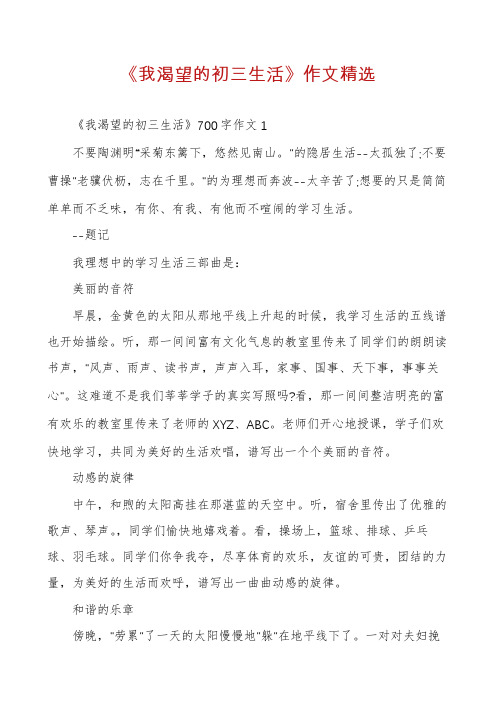 《我渴望的初三生活》作文精选

《我渴望的初三生活》700字作文1

不要陶渊明"采菊东篱下，悠然见南山。"的隐居生活--太孤独了;不要曹操"老骥伏枥，志在千里。"的为理想而奔波--太辛苦了;想要的只是简简单单而不乏味，有你、有我、有他而不喧闹的学习生活。

--题记

我理想中的学习生活三部曲是:

美丽的音符

早晨，金黄色的太阳从那地平线上升起的时候，我学习生活的五线谱也开始描绘。听，那一间间富有文化气息的教室里传来了同学们的朗朗读书声，"风声、雨声、读书声，声声入耳，家事、国事、天下事，事事关心"。这难道不是我们莘莘学子的真实写照吗?看，那一间间整洁明亮的富有欢乐的教室里传来了老师的XYZ、ABC。老师们开心地授课，学子们欢快地学习，共同为美好的生活欢唱，谱写出一个个美丽的音符。

动感的旋律

中午，和煦的太阳高挂在那湛蓝的天空中。听，宿舍里传出了优雅的歌声、琴声。，同学们愉快地嬉戏着。看，操场上，篮球、排球、乒乓球、羽毛球。同学们你争我夺，尽享体育的欢乐，友谊的可贵，团结的力量，为美好的生活而欢呼，谱写出一曲曲动感的旋律。

和谐的乐章

傍晚，"劳累"了一天的太阳慢慢地"躲"在地平线下了。一对对夫妇挽